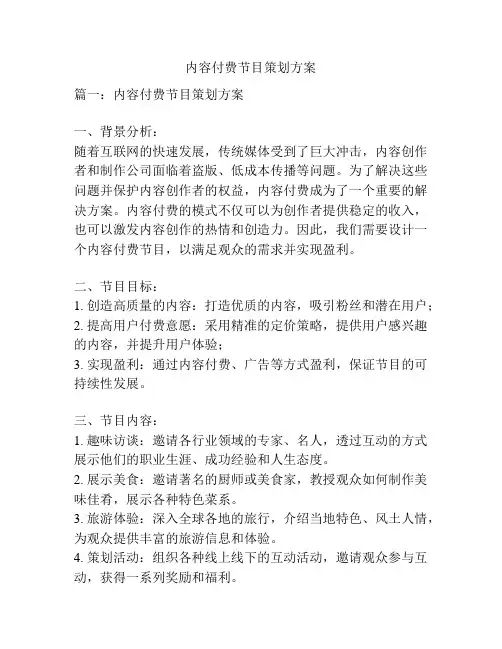 内容付费节目策划方案

篇一：内容付费节目策划方案

一、背景分析：
随着互联网的快速发展，传统媒体受到了巨大冲击，内容创作者和制作公司面临着盗版、低成本传播等问题。为了解决这些问题并保护内容创作者的权益，内容付费成为了一个重要的解决方案。内容付费的模式不仅可以为创作者提供稳定的收入，也可以激发内容创作的热情和创造力。因此，我们需要设计一个内容付费节目，以满足观众的需求并实现盈利。

二、节目目标：
1. 创造高质量的内容：打造优质的内容，吸引粉丝和潜在用户；
2. 提高用户付费意愿：采用精准的定价策略，提供用户感兴趣的内容，并提升用户体验；
3. 实现盈利：通过内容付费、广告等方式盈利，保证节目的可持续性发展。

三、节目内容：
1. 趣味访谈：邀请各行业领域的专家、名人，透过互动的方式展示他们的职业生涯、成功经验和人生态度。
2. 展示美食：邀请著名的厨师或美食家，教授观众如何制作美味佳肴，展示各种特色菜系。
3. 旅游体验：深入全球各地的旅行，介绍当地特色、风土人情，为观众提供丰富的旅游信息和体验。
4. 策划活动：组织各种线上线下的互动活动，邀请观众参与互动，获得一系列奖励和福利。